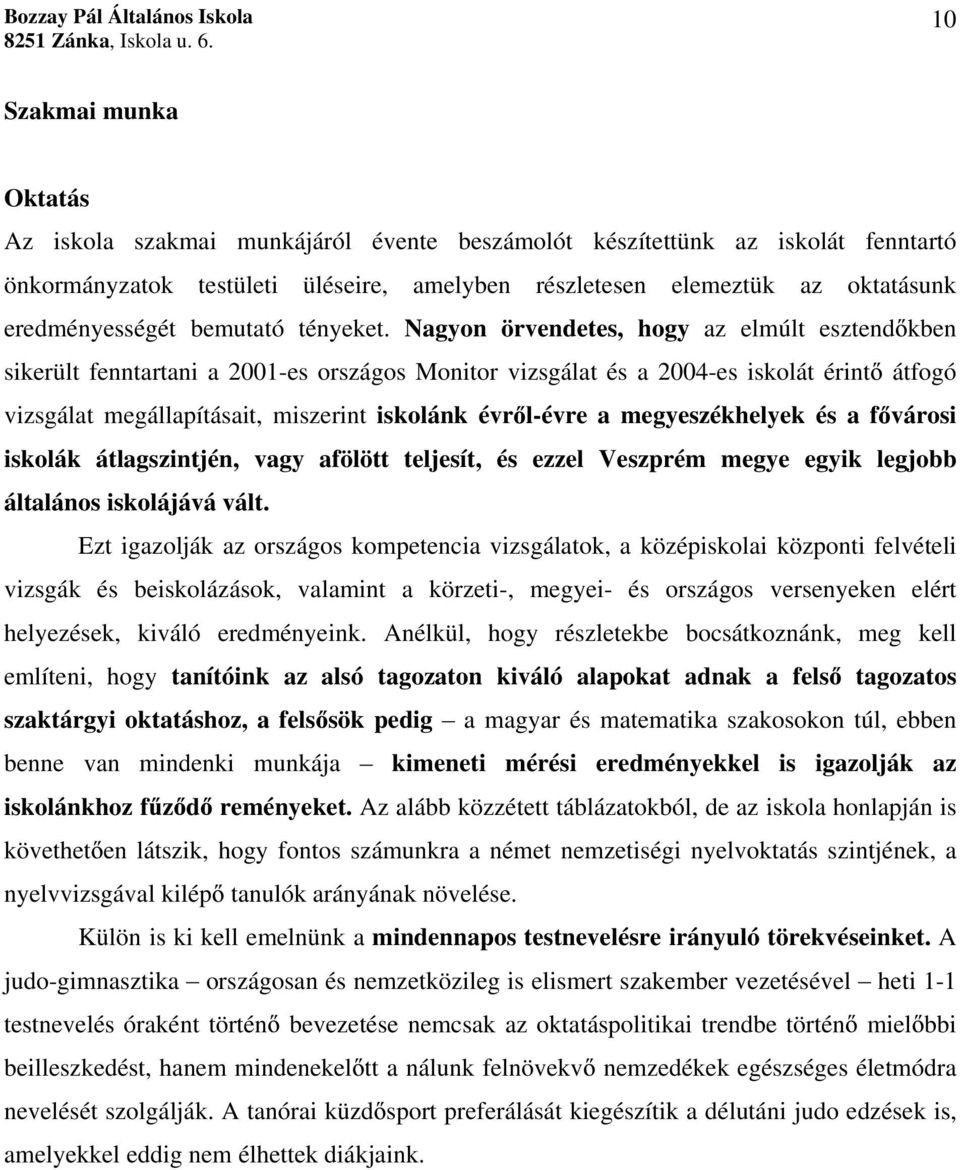 Bozzay Pál Általános Iskola
8251 Zánka, Iskola u. 6.

10

Szakmai munka

Oktatás

Az iskola szakmai munkájáról évente beszámolót készítettünk az iskolát fenntartó önkormányzatok testületi üléseire, amelyben részletesen elemeztük az oktatásunk eredményességét bemutató tényeket. Nagyon örvendetes, hogy az elmúlt esztendőkben sikerült fenntartani a 2001-es országos Monitor vizsgálat és a 2004-es iskolát érintő átfogó vizsgálat megállapításait, miszerint iskolánk évről-évre a megyeszékhelyek és a fővárosi iskolák átlagszintjén, vagy afölött teljesít, és ezzel Veszprém megye egyik legjobb általános iskolájává vált.

Ezt igazolják az országos kompetencia vizsgálatok, a középiskolai központi felvételi vizsgák és beiskolázások, valamint a körzeti-, megyei- és országos versenyeken elért helyezések, kiváló eredményeink. Anélkül, hogy részletekbe bocsátkoznánk, meg kell említeni, hogy tanítóink az alsó tagozaton kiváló alapokat adnak a felső tagozatos szaktárgyi oktatáshoz, a felsősök pedig – a magyar és matematika szakosokon túl, ebben benne van mindenki munkája – kimeneti mérési eredményekkel is igazolják az iskolánkhoz fűződő reményeket. Az alább közzétett táblázatokból, de az iskola honlapján is követhetően látszik, hogy fontos számunkra a német nemzetiségi nyelvoktatás szintjének, a nyelvvizsgával kilépő tanulók arányának növelése.

Külön is ki kell emelnünk a mindennapos testnevelésre irányuló törekvéseinket. A judo-gimnasztika – országosan és nemzetközileg is elismert szakember vezetésével – heti 1-1 testnevelés óraként történő bevezetése nemcsak az oktatáspolitikai trendbe történő mielőbbi beilleszkedést, hanem mindenekelőtt a nálunk felnövekvő nemzedékek egészséges életmódra nevelését szolgálják. A tanórai küzdősport preferálását kiegészítik a délutáni judo edzések is, amelyekkel eddig nem élhettek diákjaink.